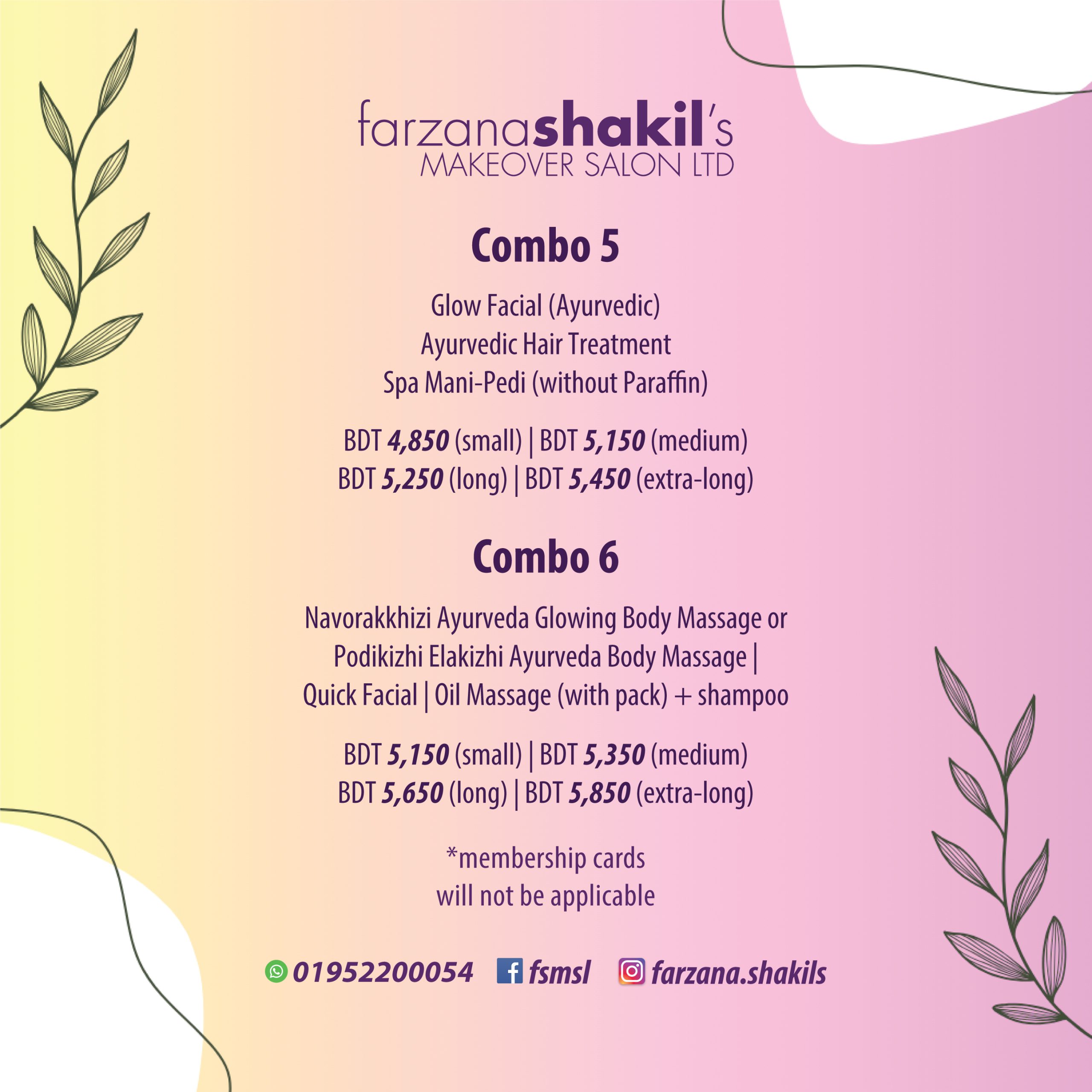 farzanashakil's
MAKEOVER SALON LTD

Combo 5

Glow Facial (Ayurvedic)
Ayurvedic Hair Treatment
Spa Mani-Pedi (without Paraffin)

BDT 4,850 (small) | BDT 5,150 (medium)
BDT 5,250 (long) | BDT 5,450 (extra-long)

Combo 6

Navorakkhizi Ayurveda Glowing Body Massage or Podikizhi Elakizhi Ayurveda Body Massage | Quick Facial | Oil Massage (with pack) + shampoo

BDT 5,150 (small) | BDT 5,350 (medium)
BDT 5,650 (long) | BDT 5,850 (extra-long)

*membership cards will not be applicable

01952200054 fsmsl farzana.shakils